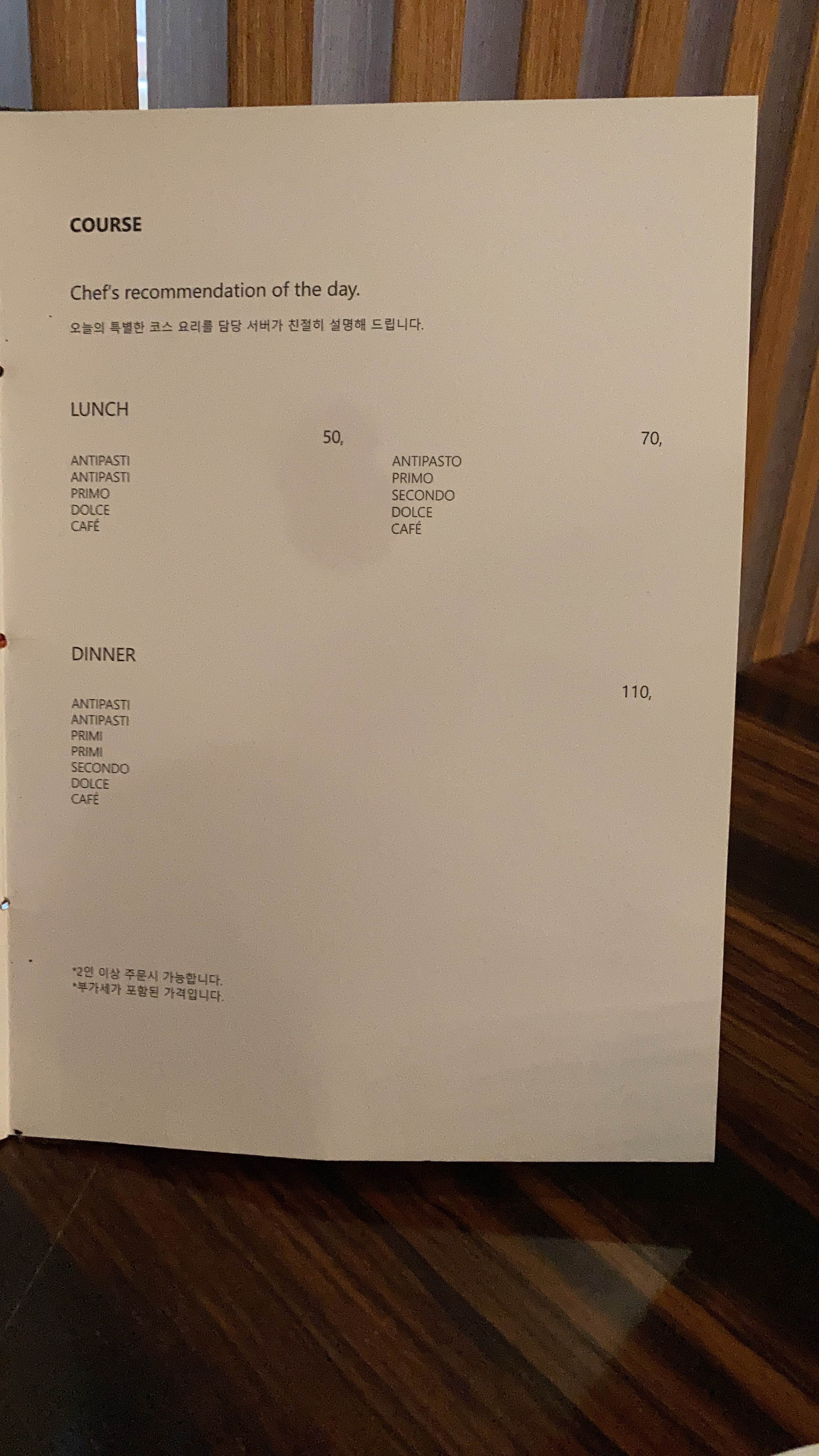 COURSE

Chef's recommendation of the day.

오늘의 특별한 코스 요리를 담당 서버가 친절히 설명해 드립니다.

LUNCH

50,

ANTIPASTI
ANTIPASTI
PRIMO
DOLCE
CAFÉ

70,

ANTIPASTO
PRIMO
SECONDO
DOLCE
CAFÉ

DINNER

110,

ANTIPASTI
ANTIPASTI
PRIMI
PRIMI
SECONDO
DOLCE
CAFÉ

*2인 이상 주문시 가능합니다.
*부가세가 포함된 가격입니다.